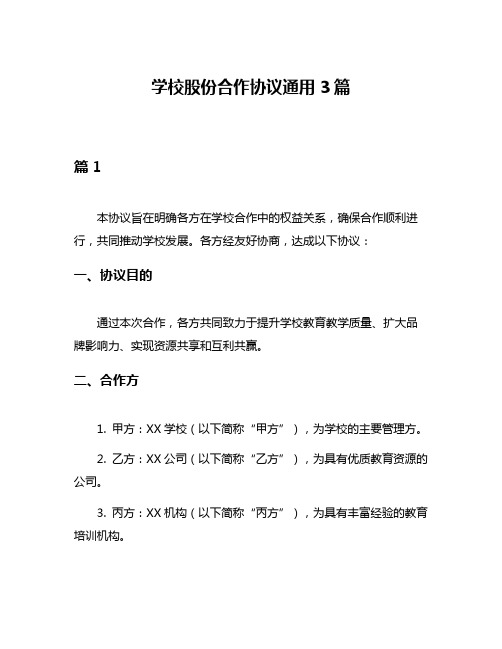 学校股份合作协议通用 3 篇

篇 1

本协议旨在明确各方在学校合作中的权益关系，确保合作顺利进行，共同推动学校发展。各方经友好协商，达成以下协议：

一、协议目的

通过本次合作，各方共同致力于提升学校教育教学质量、扩大品牌影响力、实现资源共享和互利共赢。

二、合作方

1. 甲方：XX 学校（以下简称“甲方”），为学校的主要管理方。

2. 乙方：XX 公司（以下简称“乙方”），为具有优质教育资源的公司。

3. 丙方：XX 机构（以下简称“丙方”），为具有丰富经验的教育培训机构。